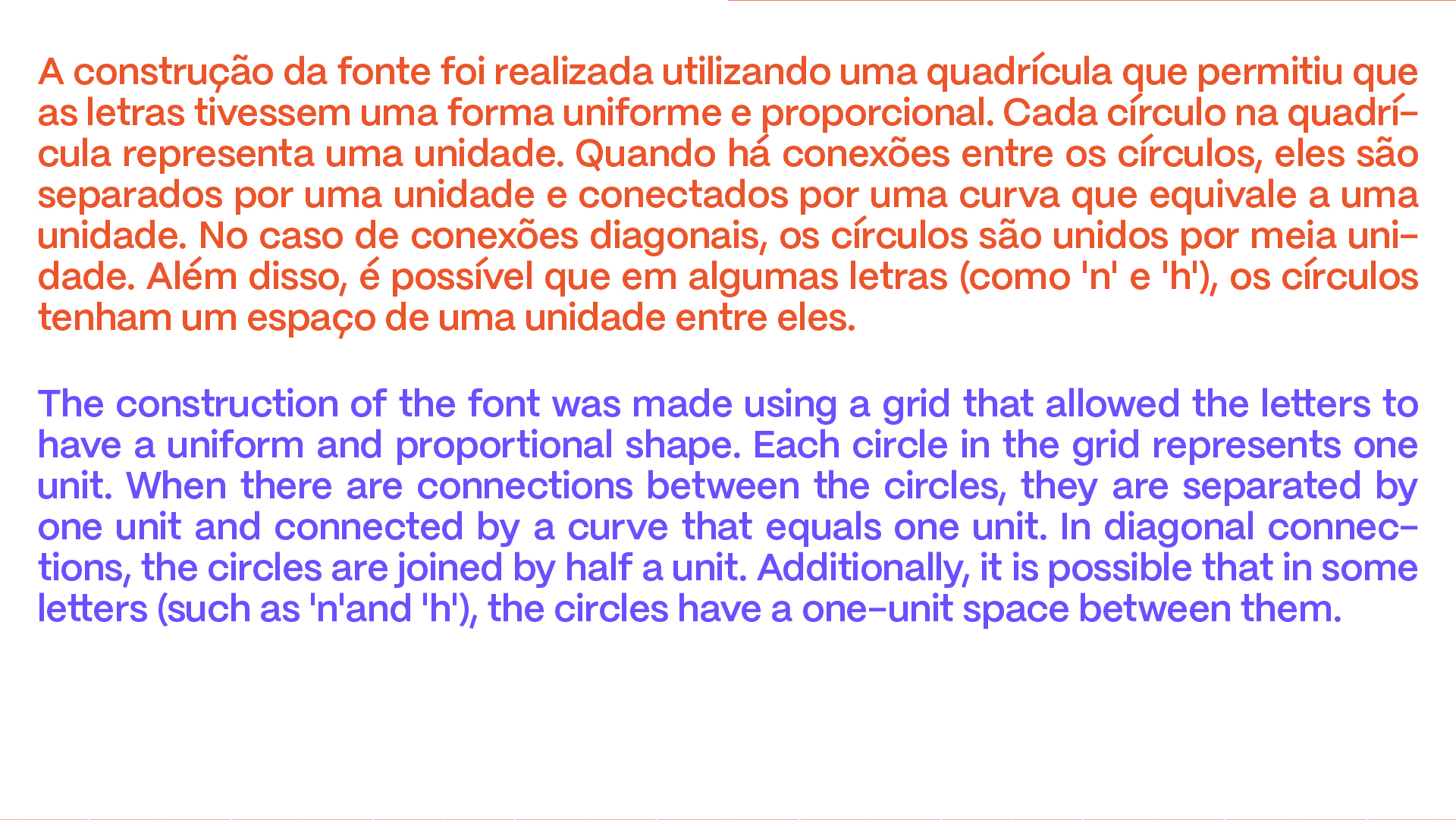 A construção da fonte foi realizada utilizando uma quadrícula que permitiu que as letras tivessem uma forma uniforme e proporcional. Cada círculo na quadrícula representa uma unidade. Quando há conexões entre os círculos, eles são separados por uma unidade e conectados por uma curva que equivale a uma unidade. No caso de conexões diagonais, os círculos são unidos por meia unidade. Além disso, é possível que em algumas letras (como 'n' e 'h'), os círculos tenham um espaço de uma unidade entre eles.

The construction of the font was made using a grid that allowed the letters to have a uniform and proportional shape. Each circle in the grid represents one unit. When there are connections between the circles, they are separated by one unit and connected by a curve that equals one unit. In diagonal connections, the circles are joined by half a unit. Additionally, it is possible that in some letters (such as 'n'and 'h'), the circles have a one-unit space between them.